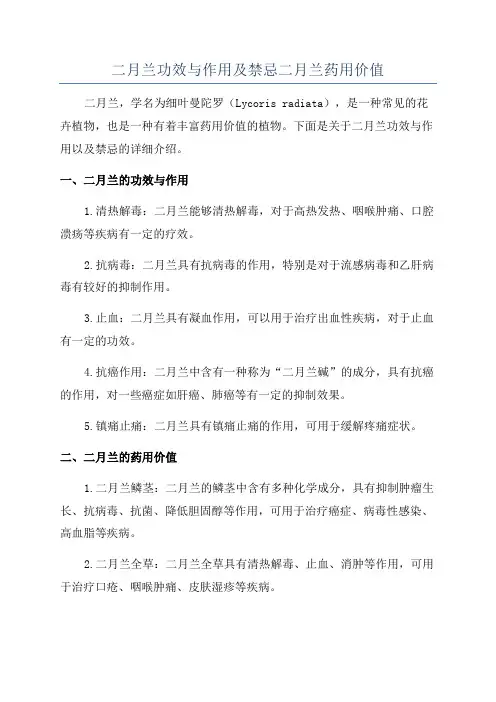 二月兰功效与作用及禁忌二月兰药用价值

二月兰，学名为细叶曼陀罗（Lycoris radiata），是一种常见的花卉植物，也是一种有着丰富药用价值的植物。下面是关于二月兰功效与作用以及禁忌的详细介绍。

一、二月兰的功效与作用

1.清热解毒：二月兰能够清热解毒，对于高热发热、咽喉肿痛、口腔溃疡等疾病有一定的疗效。

2.抗病毒：二月兰具有抗病毒的作用，特别是对于流感病毒和乙肝病毒有较好的抑制作用。

3.止血：二月兰具有凝血作用，可以用于治疗出血性疾病，对于止血有一定的功效。

4.抗癌作用：二月兰中含有一种称为“二月兰碱”的成分，具有抗癌的作用，对一些癌症如肝癌、肺癌等有一定的抑制效果。

5.镇痛止痛：二月兰具有镇痛止痛的作用，可用于缓解疼痛症状。

二、二月兰的药用价值

1.二月兰鳞茎：二月兰的鳞茎中含有多种化学成分，具有抑制肿瘤生长、抗病毒、抗菌、降低胆固醇等作用，可用于治疗癌症、病毒性感染、高血脂等疾病。

2.二月兰全草：二月兰全草具有清热解毒、止血、消肿等作用，可用于治疗口疮、咽喉肿痛、皮肤湿疹等疾病。